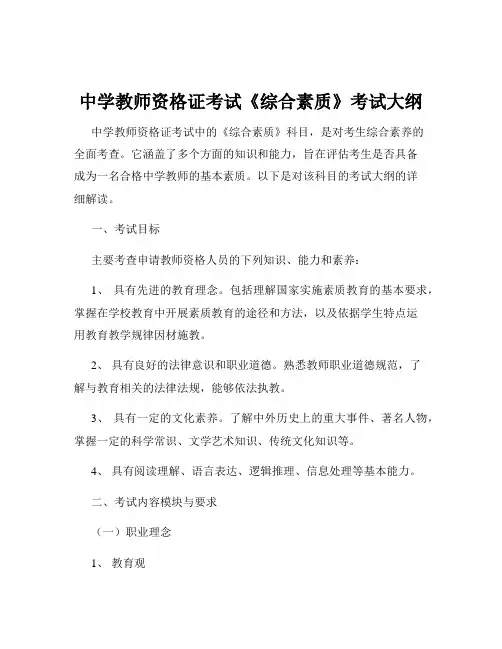 中学教师资格证考试《综合素质》考试大纲

中学教师资格证考试中的《综合素质》科目，是对考生综合素养的全面考查。它涵盖了多个方面的知识和能力，旨在评估考生是否具备成为一名合格中学教师的基本素质。以下是对该科目的考试大纲的详细解读。

一、考试目标

主要考查申请教师资格人员的下列知识、能力和素养：

1、 具有先进的教育理念。包括理解国家实施素质教育的基本要求，掌握在学校教育中开展素质教育的途径和方法，以及依据学生特点运用教育教学规律因材施教。

2、 具有良好的法律意识和职业道德。熟悉教师职业道德规范，了解与教育相关的法律法规，能够依法执教。

3、 具有一定的文化素养。了解中外历史上的重大事件、著名人物，掌握一定的科学常识、文学艺术知识、传统文化知识等。

4、 具有阅读理解、语言表达、逻辑推理、信息处理等基本能力。

二、考试内容模块与要求

（一）职业理念

1、 教育观